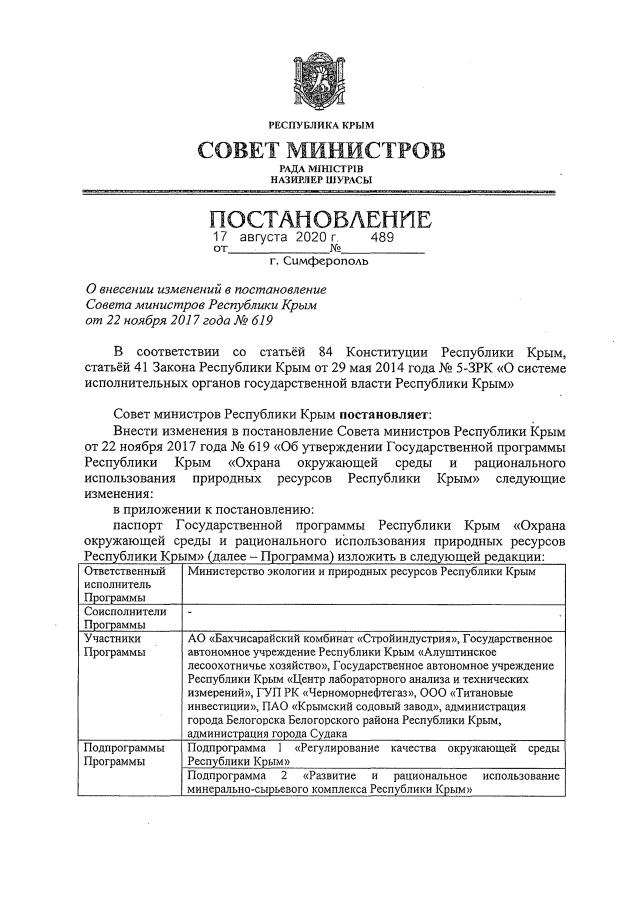 РЕСПУБЛИКА КРЫМ
СОВЕТ МИНИСТРОВ
РАДА МІНІСТРІВ
НАЗИРЛЕР ШУРАСЫ

ПОСТАНОВЛЕНИЕ
от 17 августа 2020 г. № 489
г. Симферополь

О внесении изменений в постановление Совета министров Республики Крым от 22 ноября 2017 года № 619

В соответствии со статьёй 84 Конституции Республики Крым, статьёй 41 Закона Республики Крым от 29 мая 2014 года № 5-ЗРК «О системе исполнительных органов государственной власти Республики Крым»

Совет министров Республики Крым постановляет:

Внести изменения в постановление Совета министров Республики Крым от 22 ноября 2017 года № 619 «Об утверждении Государственной программы Республики Крым «Охрана окружающей среды и рационального использования природных ресурсов Республики Крым» следующие изменения:

в приложении к постановлению:

паспорт Государственной программы Республики Крым «Охрана окружающей среды и рационального использования природных ресурсов Республики Крым» (далее – Программа) изложить в следующей редакции:

| Ответственный исполнитель Программы | Министерство экологии и природных ресурсов Республики Крым |
|---|---|
| Соисполнители Программы | - |
| Участники Программы | АО «Бахчисарайский комбинат «Стройиндустрия», Государственное автономное учреждение Республики Крым «Алуштинское лесоохотничье хозяйство», Государственное автономное учреждение Республики Крым «Центр лабораторного анализа и технических измерений», ГУП РК «Черноморнефтегаз», ООО «Титановые инвестиции», ПАО «Крымский содовый завод», администрация города Белогорска Белогорского района Республики Крым, администрация города Судака |
| Подпрограммы Программы | Подпрограмма 1 «Регулирование качества окружающей среды Республики Крым» |
| | Подпрограмма 2 «Развитие и рациональное использование минерально-сырьевого комплекса Республики Крым» |